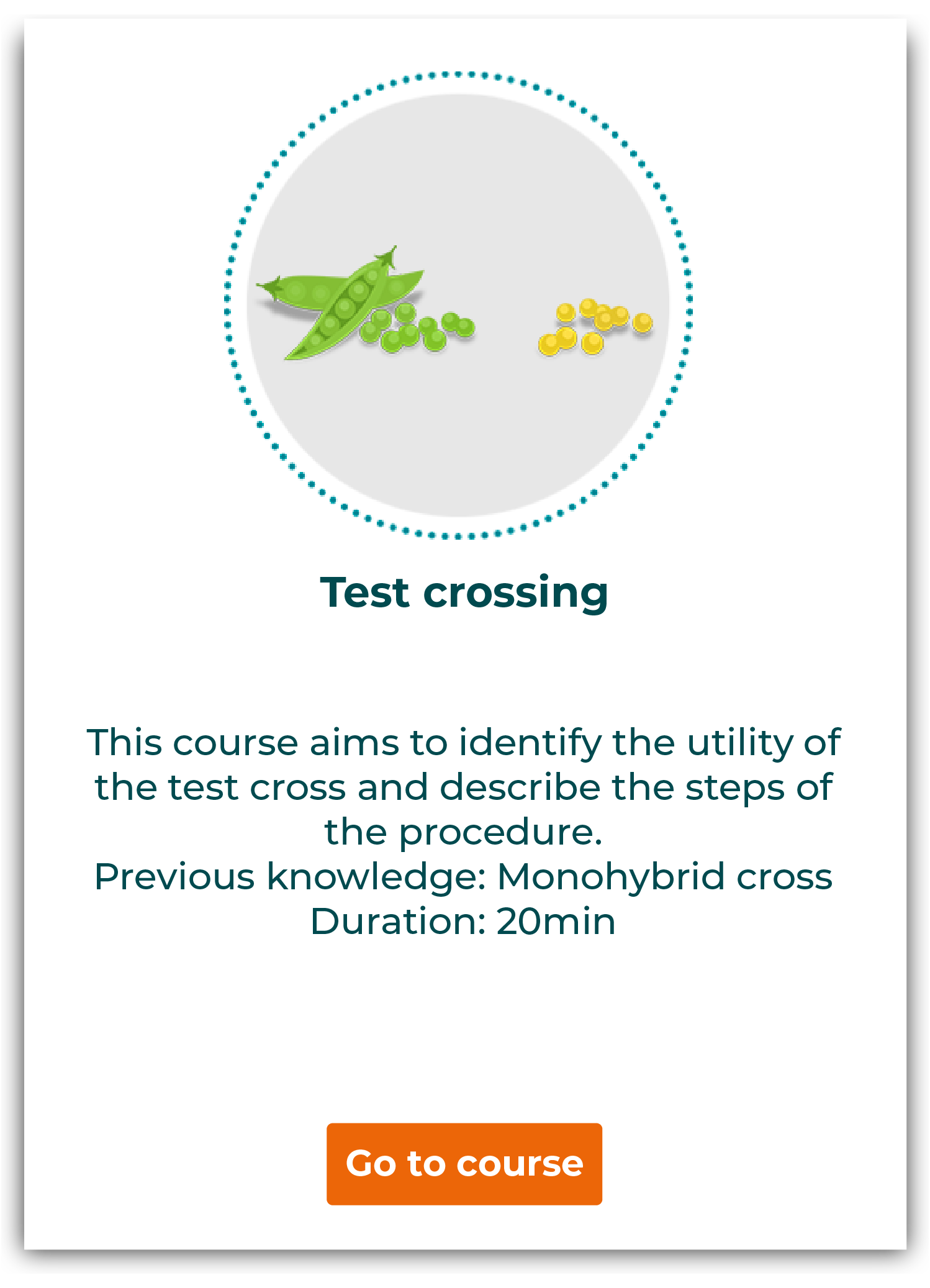 Test crossing

This course aims to identify the utility of the test cross and describe the steps of the procedure.
Previous knowledge: Monohybrid cross
Duration: 20min

Go to course